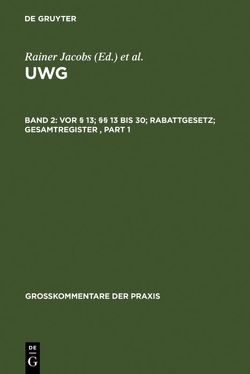 DE GRUYTER

Rainer Jacobs (Ed.) et al.

UWG

BAND 2: VOR § 13; §§ 13 BIS 30; RABATTGESETZ; GESAMTREGISTER , PART 1

GROSSKOMMENTARE DER PRAXIS

DE
G